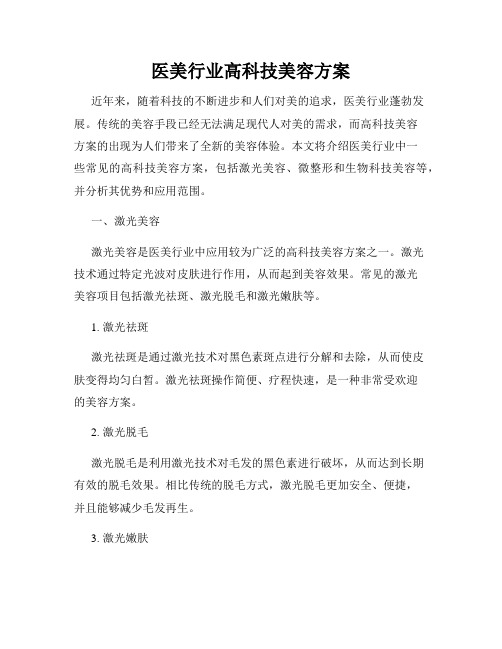 医美行业高科技美容方案

近年来，随着科技的不断进步和人们对美的追求，医美行业蓬勃发展。传统的美容手段已经无法满足现代人对美的需求，而高科技美容方案的出现为人们带来了全新的美容体验。本文将介绍医美行业中一些常见的高科技美容方案，包括激光美容、微整形和生物科技美容等，并分析其优势和应用范围。

一、激光美容

激光美容是医美行业中应用较为广泛的高科技美容方案之一。激光技术通过特定光波对皮肤进行作用，从而起到美容效果。常见的激光美容项目包括激光祛斑、激光脱毛和激光嫩肤等。

1. 激光祛斑

激光祛斑是通过激光技术对黑色素斑点进行分解和去除，从而使皮肤变得均匀白皙。激光祛斑操作简便、疗程快速，是一种非常受欢迎的美容方案。

2. 激光脱毛

激光脱毛是利用激光技术对毛发的黑色素进行破坏，从而达到长期有效的脱毛效果。相比传统的脱毛方式，激光脱毛更加安全、便捷，并且能够减少毛发再生。

3. 激光嫩肤